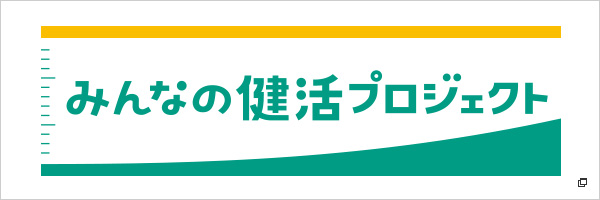 みんなの健活プロジェクト